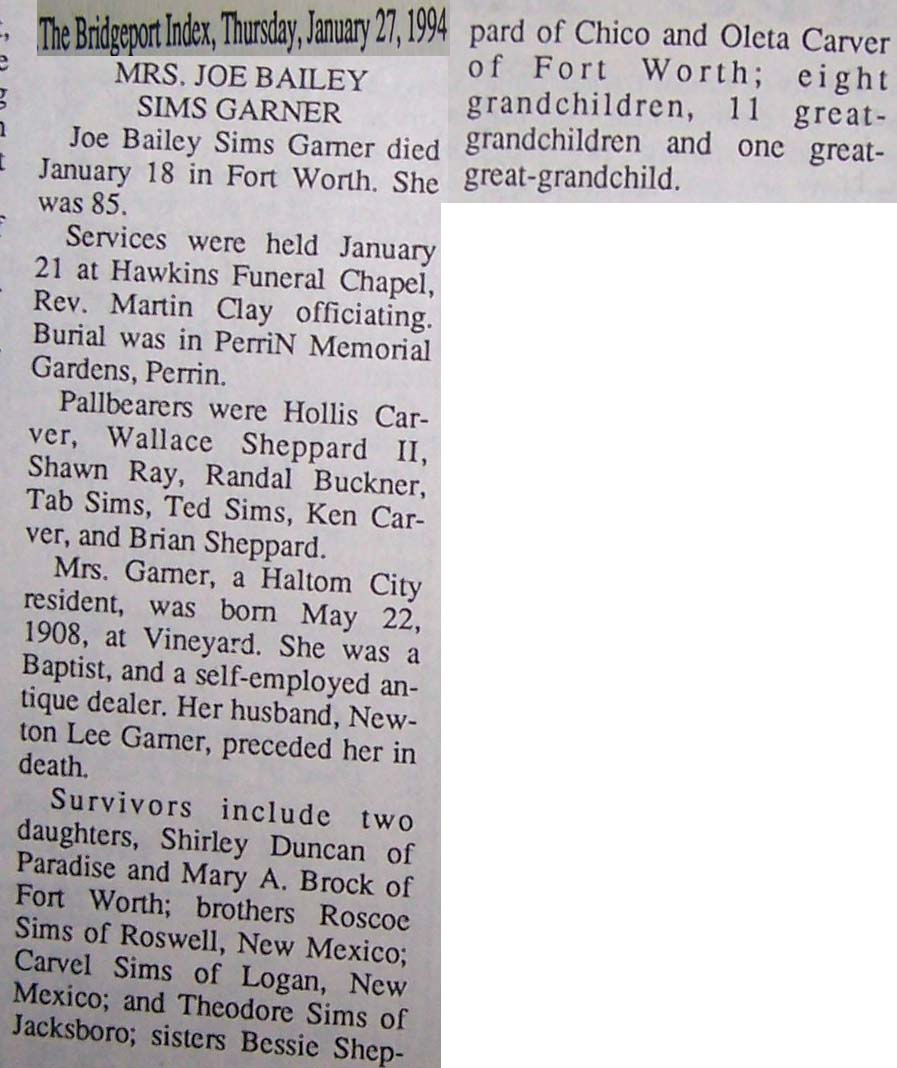 The Bridgeport Index, Thursday, January 27, 1994

MRS. JOE BAILEY SIMS GARNER

Joe Bailey Sims Garner died January 18 in Fort Worth. She was 85.

Services were held January 21 at Hawkins Funeral Chapel, Rev. Martin Clay officiating. Burial was in PerriN Memorial Gardens, Perrin.

Pallbearers were Hollis Carver, Wallace Sheppard II, Shawn Ray, Randal Buckner, Tab Sims, Ted Sims, Ken Carver, and Brian Sheppard.

Mrs. Garner, a Haltom City resident, was born May 22, 1908, at Vineyard. She was a Baptist, and a self-employed antique dealer. Her husband, Newton Lee Garner, preceded her in death.

Survivors include two daughters, Shirley Duncan of Paradise and Mary A. Brock of Fort Worth; brothers Roscoe Sims of Roswell, New Mexico; Carvel Sims of Logan, New Mexico; and Theodore Sims of Jacksboro; sisters Bessie Sheppard of Chico and Oleta Carver of Fort Worth; eight grandchildren, 11 great-grandchildren and one great-great-grandchild.